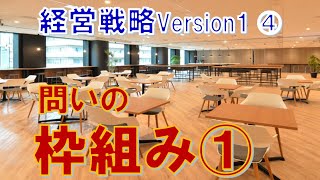 経営戦略Version1 ④

問いの

枠組み①